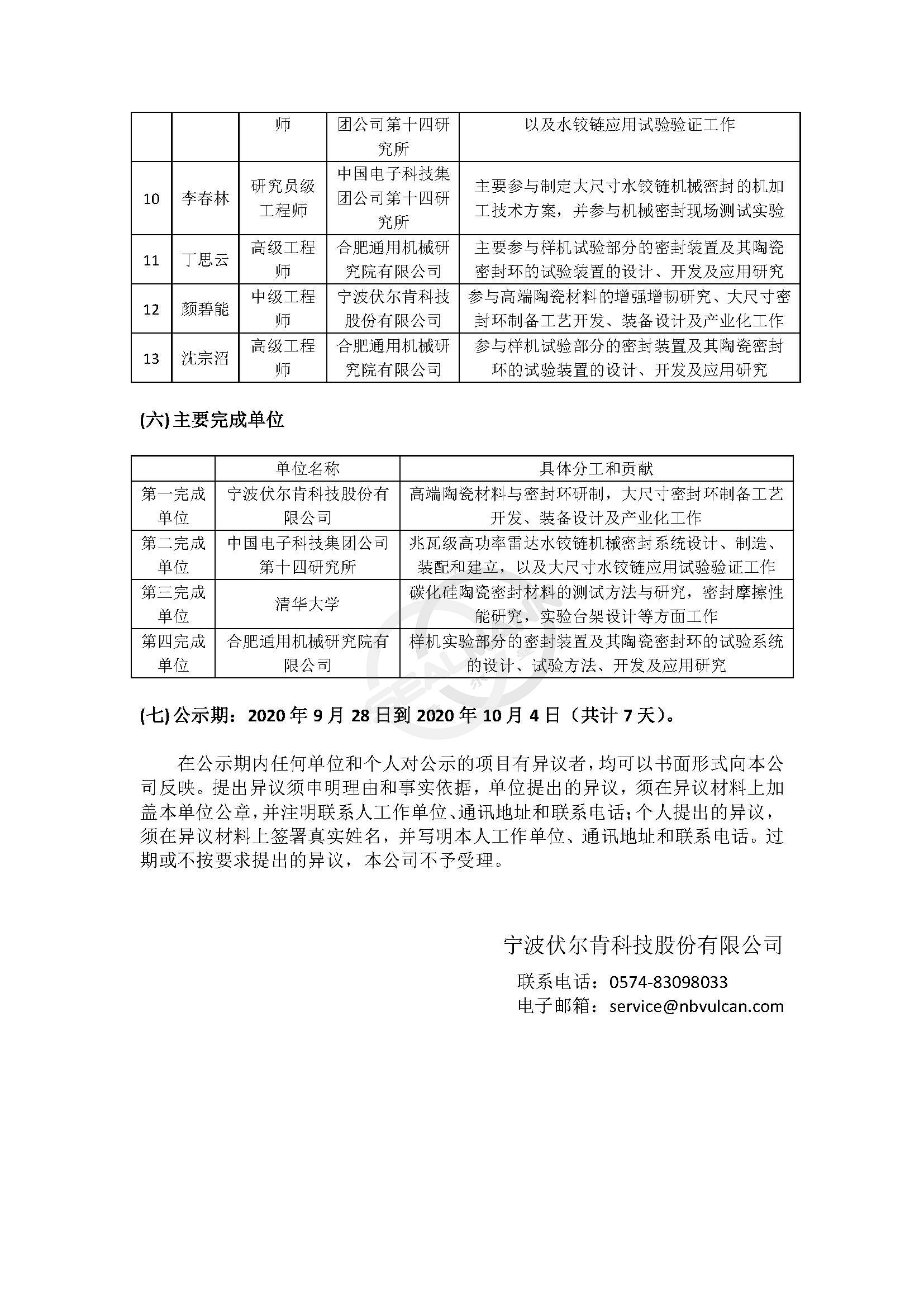 |  |  | 师 | 团公司第十四研究所 | 以及水铰链应用试验验证工作 |
|---|---|---|---|---|
| 10 | 李春林 | 研究员级工程师 | 中国电子科技集团公司第十四研究所 | 主要参与制定大尺寸水铰链机械密封的机加工技术方案，并参与机械密封现场测试实验 |
| 11 | 丁思云 | 高级工程师 | 合肥通用机械研究院有限公司 | 主要参与样机试验部分的密封装置及其陶瓷密封环的试验装置的设计、开发及应用研究 |
| 12 | 颜碧能 | 中级工程师 | 宁波伏尔肯科技股份有限公司 | 参与高端陶瓷材料的增强增韧研究、大尺寸密封环制备工艺开发、装备设计及产业化工作 |
| 13 | 沈宗沼 | 高级工程师 | 合肥通用机械研究院有限公司 | 参与样机试验部分的密封装置及其陶瓷密封环的试验装置的设计、开发及应用研究 |

(六) 主要完成单位

|  | 单位名称 | 具体分工和贡献 |
|---|---|---|
| 第一完成单位 | 宁波伏尔肯科技股份有限公司 | 高端陶瓷材料与密封环研制，大尺寸密封环制备工艺开发、装备设计及产业化工作 |
| 第二完成单位 | 中国电子科技集团公司第十四研究所 | 兆瓦级高功率雷达水铰链机械密封系统设计、制造、装配和建立，以及大尺寸水铰链应用试验验证工作 |
| 第三完成单位 | 清华大学 | 碳化硅陶瓷密封材料的测试方法与研究，密封摩擦性能研究，实验台架设计等方面工作 |
| 第四完成单位 | 合肥通用机械研究院有限公司 | 样机实验部分的密封装置及其陶瓷密封环的试验系统的设计、试验方法、开发及应用研究 |

(七) 公示期：2020 年 9 月 28 日到 2020 年 10 月 4 日（共计 7 天）。

在公示期内任何单位和个人对公示的项目有异议者，均可以书面形式向本公司反映。提出异议须申明理由和事实依据，单位提出的异议，须在异议材料上加盖本单位公章，并注明联系人工作单位、通讯地址和联系电话；个人提出的异议，须在异议材料上签署真实姓名，并写明本人工作单位、通讯地址和联系电话。过期或不按要求提出的异议，本公司不予受理。

宁波伏尔肯科技股份有限公司
联系电话：0574-83098033
电子邮箱：service@nbvulcan.com